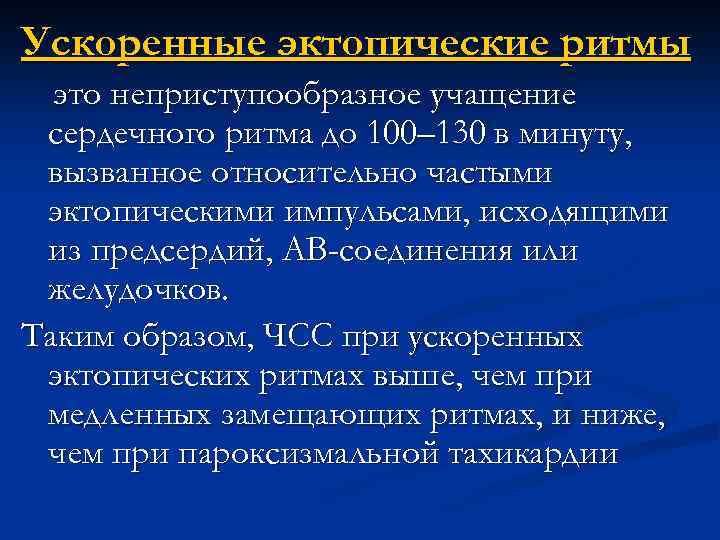 Ускоренные эктопические ритмы

это неприступообразное учащение сердечного ритма до 100–130 в минуту, вызванное относительно частыми эктопическими импульсами, исходящими из предсердий, АВ-соединения или желудочков.

Таким образом, ЧСС при ускоренных эктопических ритмах выше, чем при медленных замещающих ритмах, и ниже, чем при пароксизмальной тахикардии